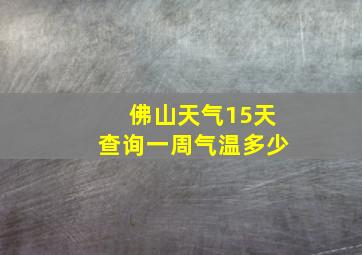 佛山天气15天
查询一周气温多少